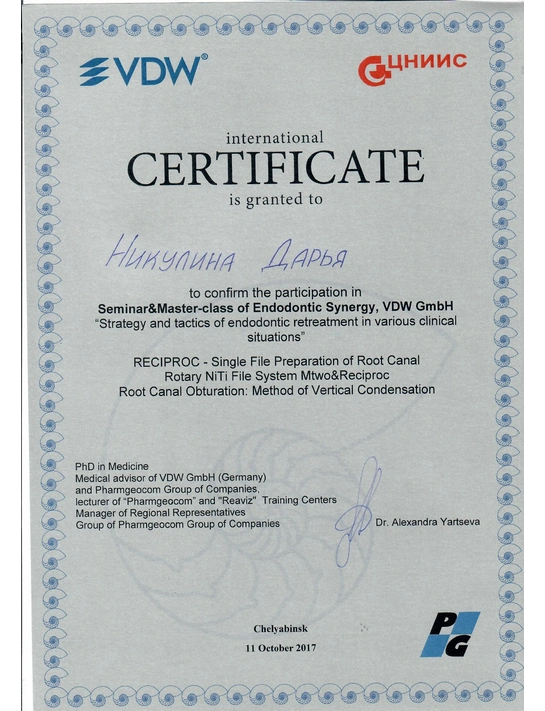 VDW®

ЦНИИС

international
CERTIFICATE
is granted to

Никулина Дарья

to confirm the participation in
Seminar&Master-class of Endodontic Synergy, VDW GmbH
"Strategy and tactics of endodontic retreatment in various clinical situations"

RECIPROC - Single File Preparation of Root Canal
Rotary NiTi File System Mtwo&Reciproc
Root Canal Obturation: Method of Vertical Condensation

PhD in Medicine
Medical advisor of VDW GmbH (Germany)
and Pharmgeocom Group of Companies,
lecturer of "Pharmgeocom" and "Reaviz" Training Centers
Manager of Regional Representatives
Group of Pharmgeocom Group of Companies

Dr. Alexandra Yartseva

Chelyabinsk
11 October 2017

PG